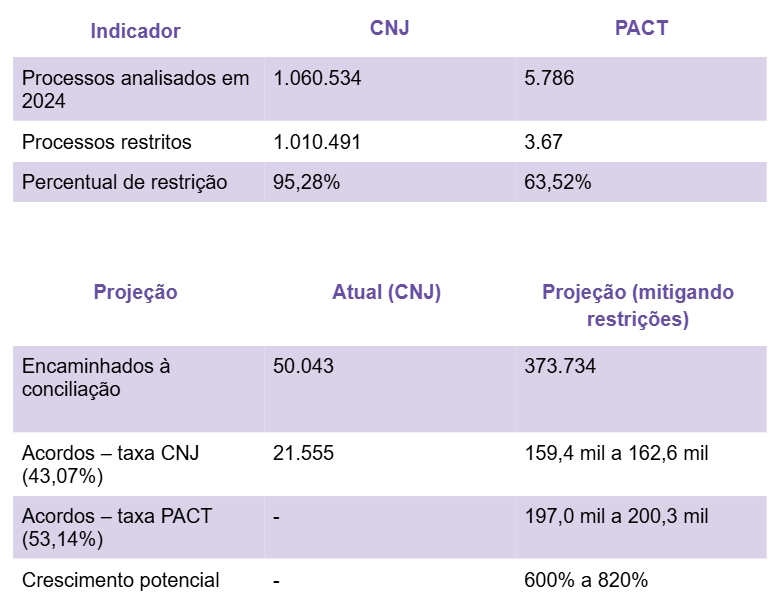 | Indicador | CNJ | PACT |
|---|---|---|
| Processos analisados em 2024 | 1.060.534 | 5.786 |
| Processos restritos | 1.010.491 | 3.67 |
| Percentual de restrição | 95,28% | 63,52% |

| Projeção | Atual (CNJ) | Projeção (mitigando restrições) |
|---|---|---|
| Encaminhados à conciliação | 50.043 | 373.734 |
| Acordos – taxa CNJ (43,07%) | 21.555 | 159,4 mil a 162,6 mil |
| Acordos – taxa PACT (53,14%) | - | 197,0 mil a 200,3 mil |
| Crescimento potencial | - | 600% a 820% |